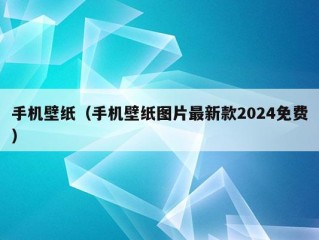 手机壁纸（手机壁纸图片最新款2024免费）